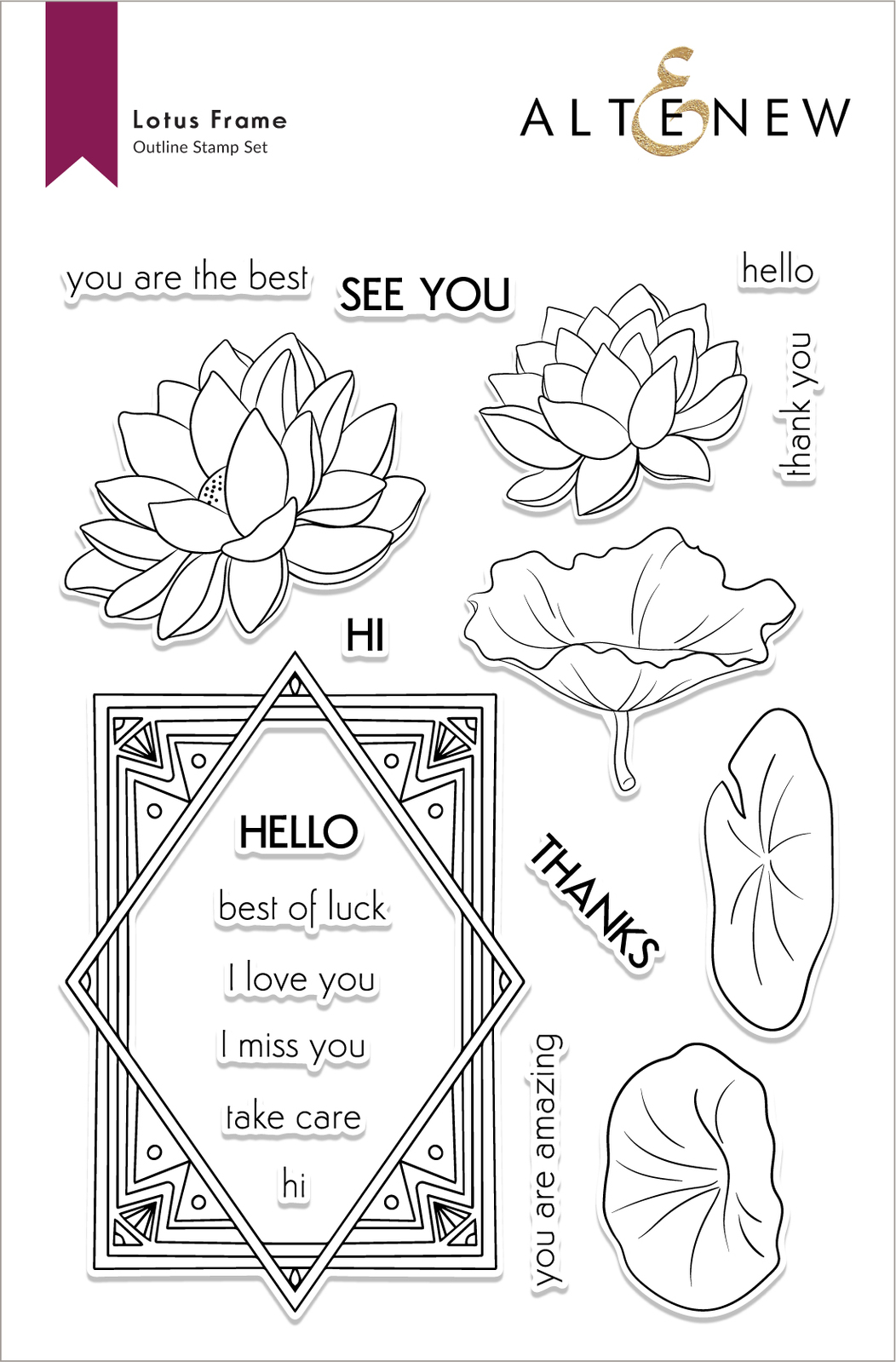 Lotus Frame
Outline Stamp Set

ALTENEW

you are the best

SEE YOU

hello

thank you

HI

HELLO

best of luck

I love you

I miss you

take care

hi

THANKS

you are amazing